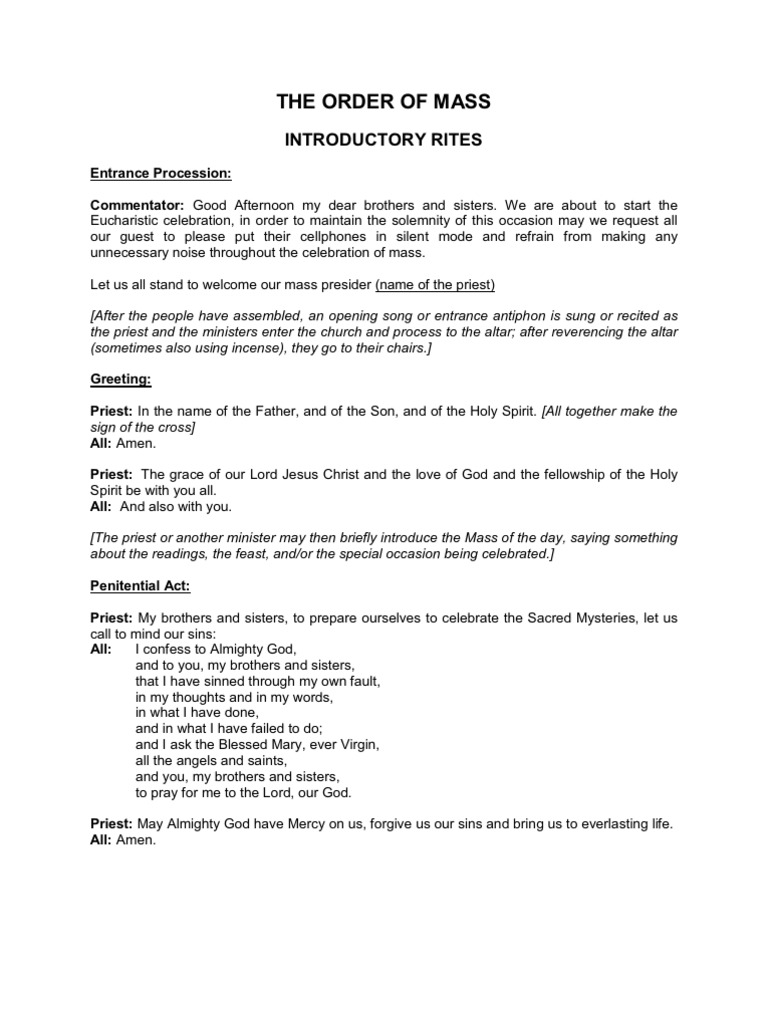 THE ORDER OF MASS

INTRODUCTORY RITES

Entrance Procession:

Commentator: Good Afternoon my dear brothers and sisters. We are about to start the Eucharistic celebration, in order to maintain the solemnity of this occasion may we request all our guest to please put their cellphones in silent mode and refrain from making any unnecessary noise throughout the celebration of mass.

Let us all stand to welcome our mass presider (name of the priest)

[After the people have assembled, an opening song or entrance antiphon is sung or recited as the priest and the ministers enter the church and process to the altar; after reverencing the altar (sometimes also using incense), they go to their chairs.]

Greeting:

Priest: In the name of the Father, and of the Son, and of the Holy Spirit. [All together make the sign of the cross]
All: Amen.

Priest: The grace of our Lord Jesus Christ and the love of God and the fellowship of the Holy Spirit be with you all.
All: And also with you.

[The priest or another minister may then briefly introduce the Mass of the day, saying something about the readings, the feast, and/or the special occasion being celebrated.]

Penitential Act:

Priest: My brothers and sisters, to prepare ourselves to celebrate the Sacred Mysteries, let us call to mind our sins:
All: I confess to Almighty God,
and to you, my brothers and sisters,
that I have sinned through my own fault,
in my thoughts and in my words,
in what I have done,
and in what I have failed to do;
and I ask the Blessed Mary, ever Virgin,
all the angels and saints,
and you, my brothers and sisters,
to pray for me to the Lord, our God.

Priest: May Almighty God have Mercy on us, forgive us our sins and bring us to everlasting life.
All: Amen.